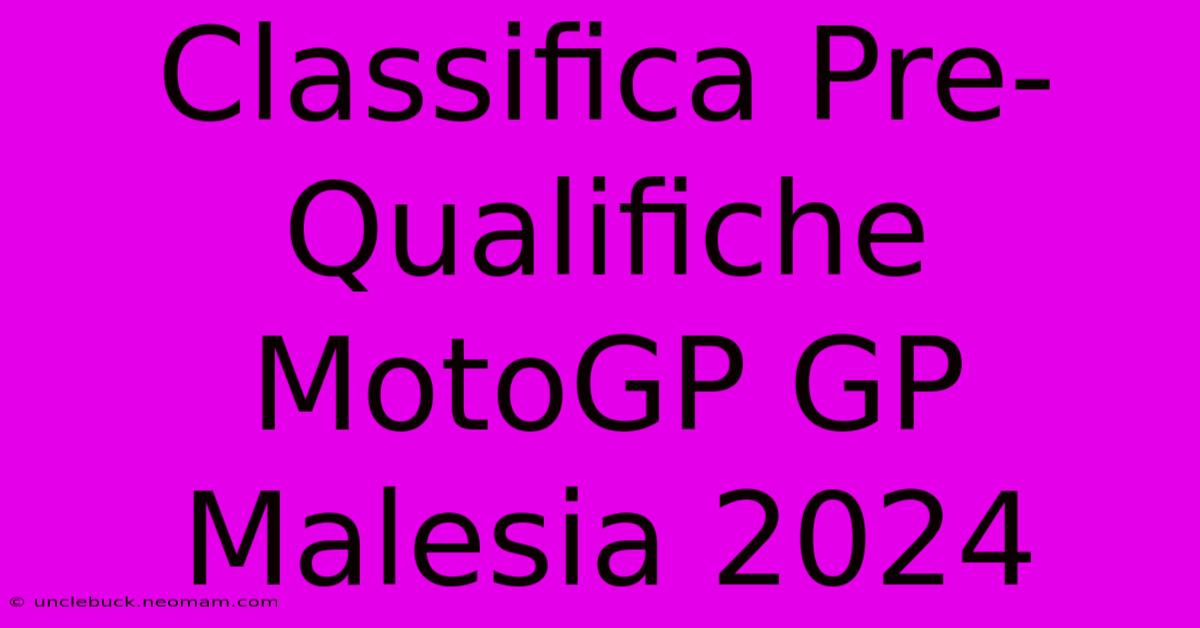 Classifica Pre-Qualifiche MotoGP GP Malesia 2024

© unclebuck.neomam.com